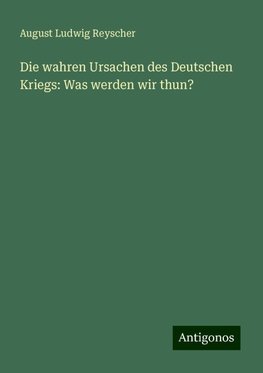 August Ludwig Reyscher

Die wahren Ursachen des Deutschen Kriegs: Was werden wir thun?

Antigonos